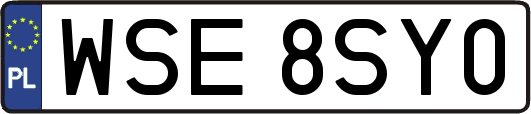 PL
WSE 8SY0